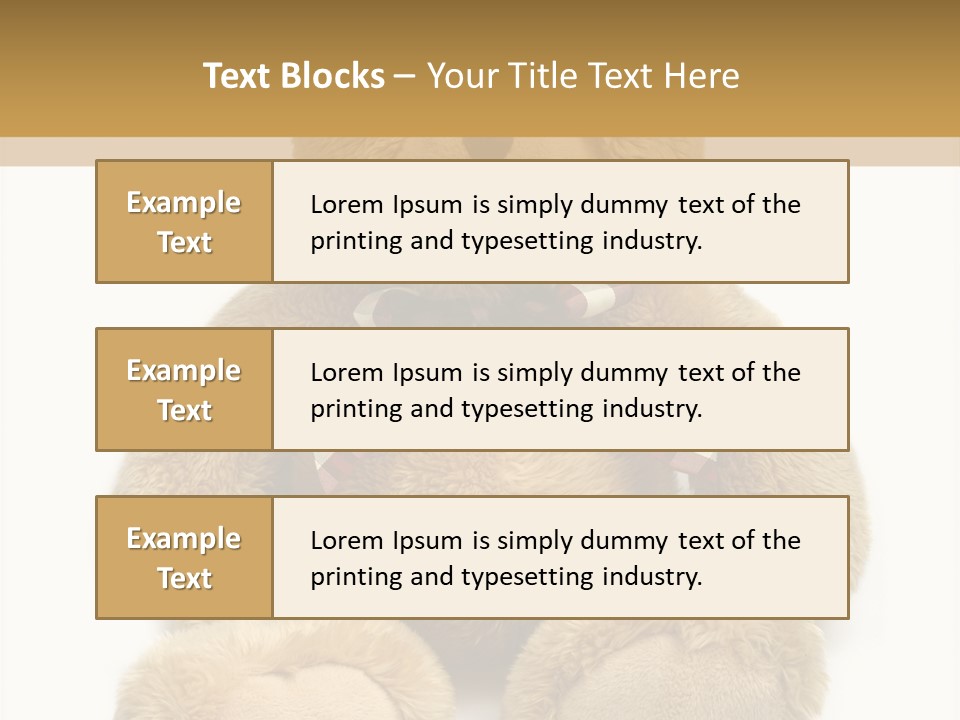 Text Blocks – Your Title Text Here

Example Text

Lorem Ipsum is simply dummy text of the printing and typesetting industry.

Example Text

Lorem Ipsum is simply dummy text of the printing and typesetting industry.

Example Text

Lorem Ipsum is simply dummy text of the printing and typesetting industry.